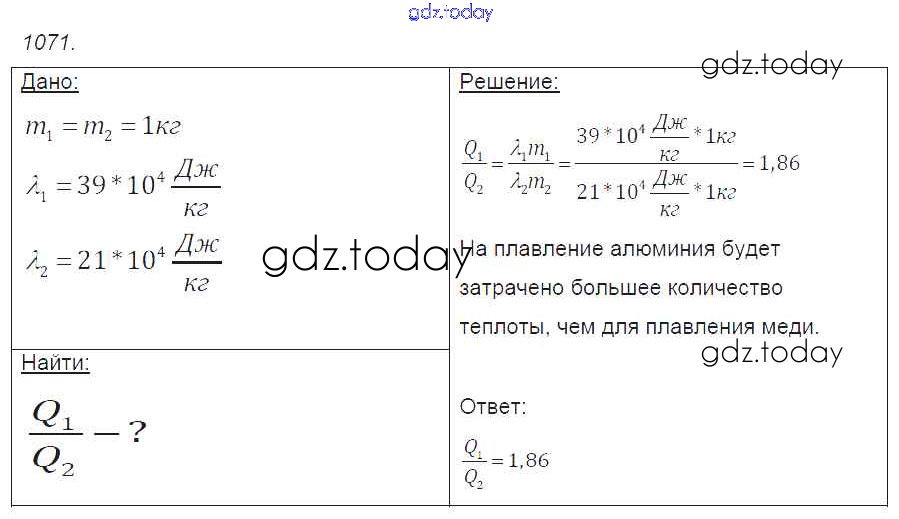 1071.

Дано:

$m_1 = m_2 = 1кг$

$\lambda_1 = 39 * 10^4 \frac{Дж}{кг}$

$\lambda_2 = 21 * 10^4 \frac{Дж}{кг}$

Найти:

$\frac{Q_1}{Q_2} - ?$

Решение:

$\frac{Q_1}{Q_2} = \frac{\lambda_1 m_1}{\lambda_2 m_2} = \frac{39 * 10^4 \frac{Дж}{кг} * 1кг}{21 * 10^4 \frac{Дж}{кг} * 1кг} = 1,86$

На плавление алюминия будет затрачено большее количество теплоты, чем для плавления меди.

Ответ:

$\frac{Q_1}{Q_2} = 1,86$

gdz.today